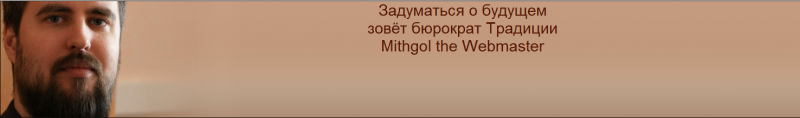 Задуматься о будущем
зовёт бюрократ Традиции
Mithgol the Webmaster